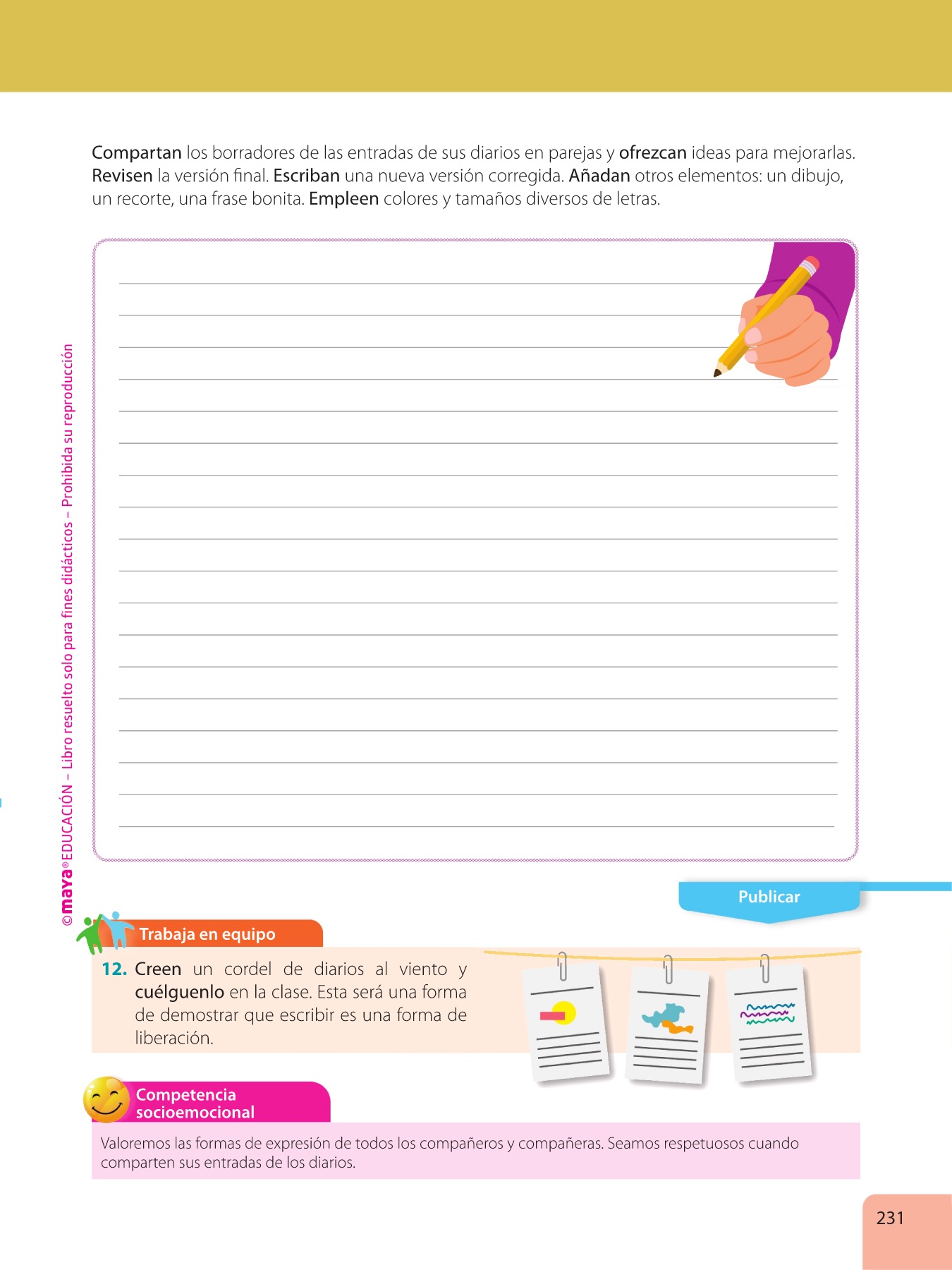 Compartan los borradores de las entradas de sus diarios en parejas y ofrezcan ideas para mejorarlas. Revisen la versión final. Escriban una nueva versión corregida. Añadan otros elementos: un dibujo, un recorte, una frase bonita. Empleen colores y tamaños diversos de letras.

©maya® EDUCACIÓN – Libro resuelto solo para fines didácticos – Prohibida su reproducción

Publicar

Trabaja en equipo

12. Creen un cordel de diarios al viento y cuélguenlo en la clase. Esta será una forma de demostrar que escribir es una forma de liberación.

Competencia socioemocional

Valoremos las formas de expresión de todos los compañeros y compañeras. Seamos respetuosos cuando comparten sus entradas de los diarios.

231